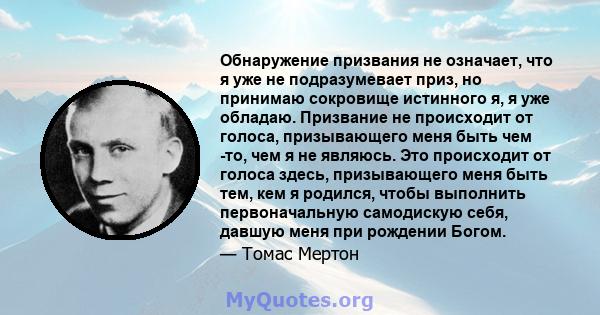 Обнаружение призвания не означает, что я уже не подразумевает приз, но принимаю сокровище истинного я, я уже обладаю. Призвание не происходит от голоса, призывающего меня быть чем -то, чем я не являюсь. Это происходит от голоса здесь, призывающего меня быть тем, кем я родился, чтобы выполнить первоначальную самодискую себя, давшую меня при рождении Богом.
— Томас Мертон

MyQuotes.org